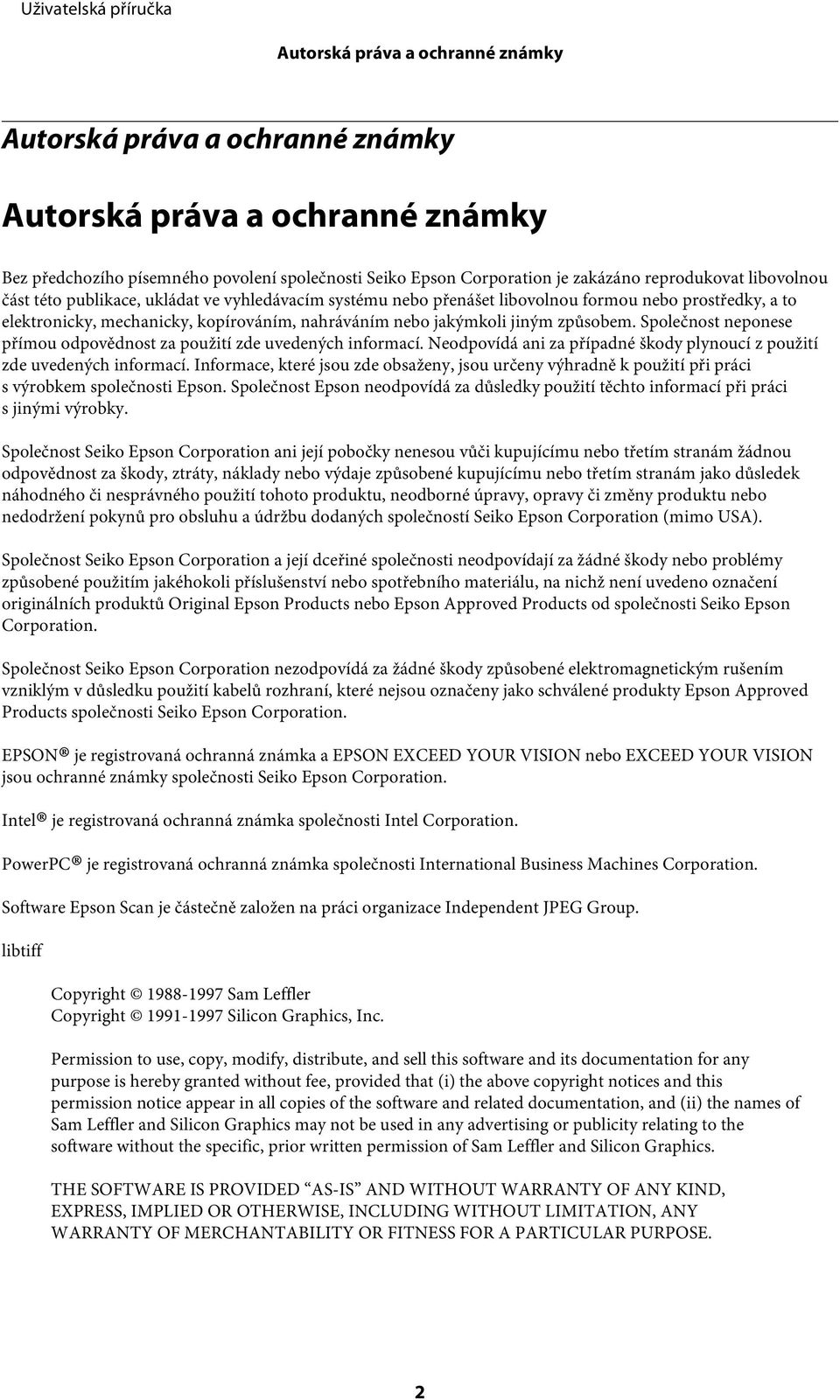 Uživatelská příručka

Autorská práva a ochranné známky

Autorská práva a ochranné známky

Autorská práva a ochranné známky

Bez předchozího písemného povolení společnosti Seiko Epson Corporation je zakázáno reprodukovat libovolnou část této publikace, ukládat ve vyhledávacím systému nebo přenášet libovolnou formou nebo prostředky, a to elektronicky, mechanicky, kopírováním, nahráváním nebo jakýmkoli jiným způsobem. Společnost neponese přímou odpovědnost za použití zde uvedených informací. Neodpovídá ani za případné škody plynoucí z použití zde uvedených informací. Informace, které jsou zde obsaženy, jsou určeny výhradně k použití při práci s výrobkem společnosti Epson. Společnost Epson neodpovídá za důsledky použití těchto informací při práci s jinými výrobky.

Společnost Seiko Epson Corporation ani její pobočky nenesou vůči kupujícímu nebo třetím stranám žádnou odpovědnost za škody, ztráty, náklady nebo výdaje způsobené kupujícímu nebo třetím stranám jako důsledek náhodného či nesprávného použití tohoto produktu, neodborné úpravy, opravy či změny produktu nebo nedodržení pokynů pro obsluhu a údržbu dodaných společností Seiko Epson Corporation (mimo USA).

Společnost Seiko Epson Corporation a její dceřiné společnosti neodpovídají za žádné škody nebo problémy způsobené použitím jakéhokoli příslušenství nebo spotřebního materiálu, na nichž není uvedeno označení originálních produktů Original Epson Products nebo Epson Approved Products od společnosti Seiko Epson Corporation.

Společnost Seiko Epson Corporation nezodpovídá za žádné škody způsobené elektromagnetickým rušením vzniklým v důsledku použití kabelů rozhraní, které nejsou označeny jako schválené produkty Epson Approved Products společnosti Seiko Epson Corporation.

EPSON® je registrovaná ochranná známka a EPSON EXCEED YOUR VISION nebo EXCEED YOUR VISION jsou ochranné známky společnosti Seiko Epson Corporation.

Intel® je registrovaná ochranná známka společnosti Intel Corporation.

PowerPC® je registrovaná ochranná známka společnosti International Business Machines Corporation.

Software Epson Scan je částečně založen na práci organizace Independent JPEG Group.

libtiff

Copyright © 1988-1997 Sam Leffler
Copyright © 1991-1997 Silicon Graphics, Inc.

Permission to use, copy, modify, distribute, and sell this software and its documentation for any purpose is hereby granted without fee, provided that (i) the above copyright notices and this permission notice appear in all copies of the software and related documentation, and (ii) the names of Sam Leffler and Silicon Graphics may not be used in any advertising or publicity relating to the software without the specific, prior written permission of Sam Leffler and Silicon Graphics.

THE SOFTWARE IS PROVIDED “AS-IS” AND WITHOUT WARRANTY OF ANY KIND, EXPRESS, IMPLIED OR OTHERWISE, INCLUDING WITHOUT LIMITATION, ANY WARRANTY OF MERCHANTABILITY OR FITNESS FOR A PARTICULAR PURPOSE.

2